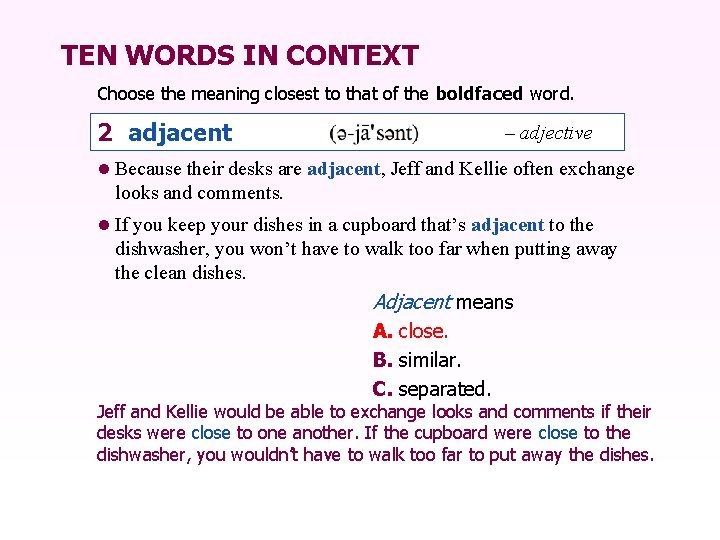 TEN WORDS IN CONTEXT

Choose the meaning closest to that of the boldfaced word.

2 adjacent (ə-jā'sənt) – adjective

• Because their desks are adjacent, Jeff and Kellie often exchange looks and comments.

• If you keep your dishes in a cupboard that's adjacent to the dishwasher, you won't have to walk too far when putting away the clean dishes.

Adjacent means
A. close.
B. similar.
C. separated.

Jeff and Kellie would be able to exchange looks and comments if their desks were close to one another. If the cupboard were close to the dishwasher, you wouldn't have to walk too far to put away the dishes.